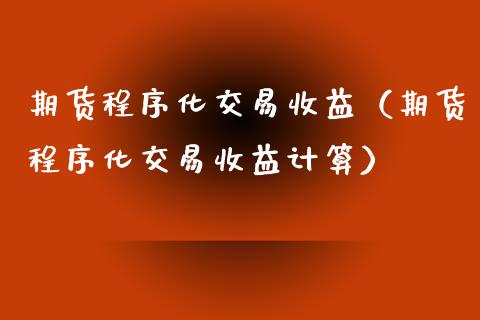 期货程序化交易收益（期货程序化交易收益计算）